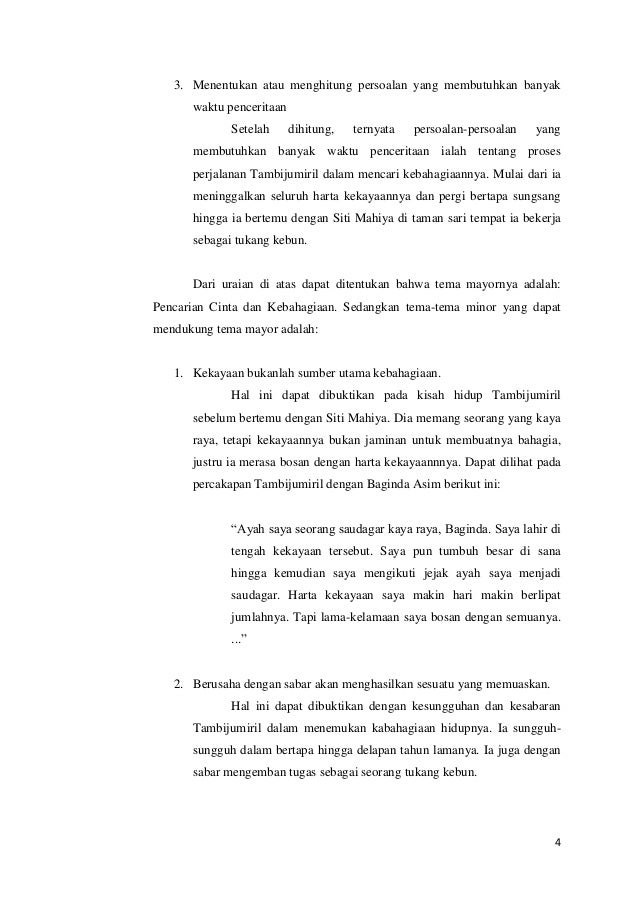 3. Menentukan atau menghitung persoalan yang membutuhkan banyak waktu penceritaan

Setelah dihitung, ternyata persoalan-persoalan yang membutuhkan banyak waktu penceritaan ialah tentang proses perjalanan Tambijumiril dalam mencari kebahagiaannya. Mulai dari ia meninggalkan seluruh harta kekayaannya dan pergi bertapa sungsang hingga ia bertemu dengan Siti Mahiya di taman sari tempat ia bekerja sebagai tukang kebun.

Dari uraian di atas dapat ditentukan bahwa tema mayornya adalah: Pencarian Cinta dan Kebahagiaan. Sedangkan tema-tema minor yang dapat mendukung tema mayor adalah:

1. Kekayaan bukanlah sumber utama kebahagiaan.

Hal ini dapat dibuktikan pada kisah hidup Tambijumiril sebelum bertemu dengan Siti Mahiya. Dia memang seorang yang kaya raya, tetapi kekayaannya bukan jaminan untuk membuatnya bahagia, justru ia merasa bosan dengan harta kekayaannnya. Dapat dilihat pada percakapan Tambijumiril dengan Baginda Asim berikut ini:

“Ayah saya seorang saudagar kaya raya, Baginda. Saya lahir di tengah kekayaan tersebut. Saya pun tumbuh besar di sana hingga kemudian saya mengikuti jejak ayah saya menjadi saudagar. Harta kekayaan saya makin hari makin berlipat jumlahnya. Tapi lama-kelamaan saya bosan dengan semuanya. ...”

2. Berusaha dengan sabar akan menghasilkan sesuatu yang memuaskan.

Hal ini dapat dibuktikan dengan kesungguhan dan kesabaran Tambijumiril dalam menemukan kabahagiaan hidupnya. Ia sungguh-sungguh dalam bertapa hingga delapan tahun lamanya. Ia juga dengan sabar mengemban tugas sebagai seorang tukang kebun.

4